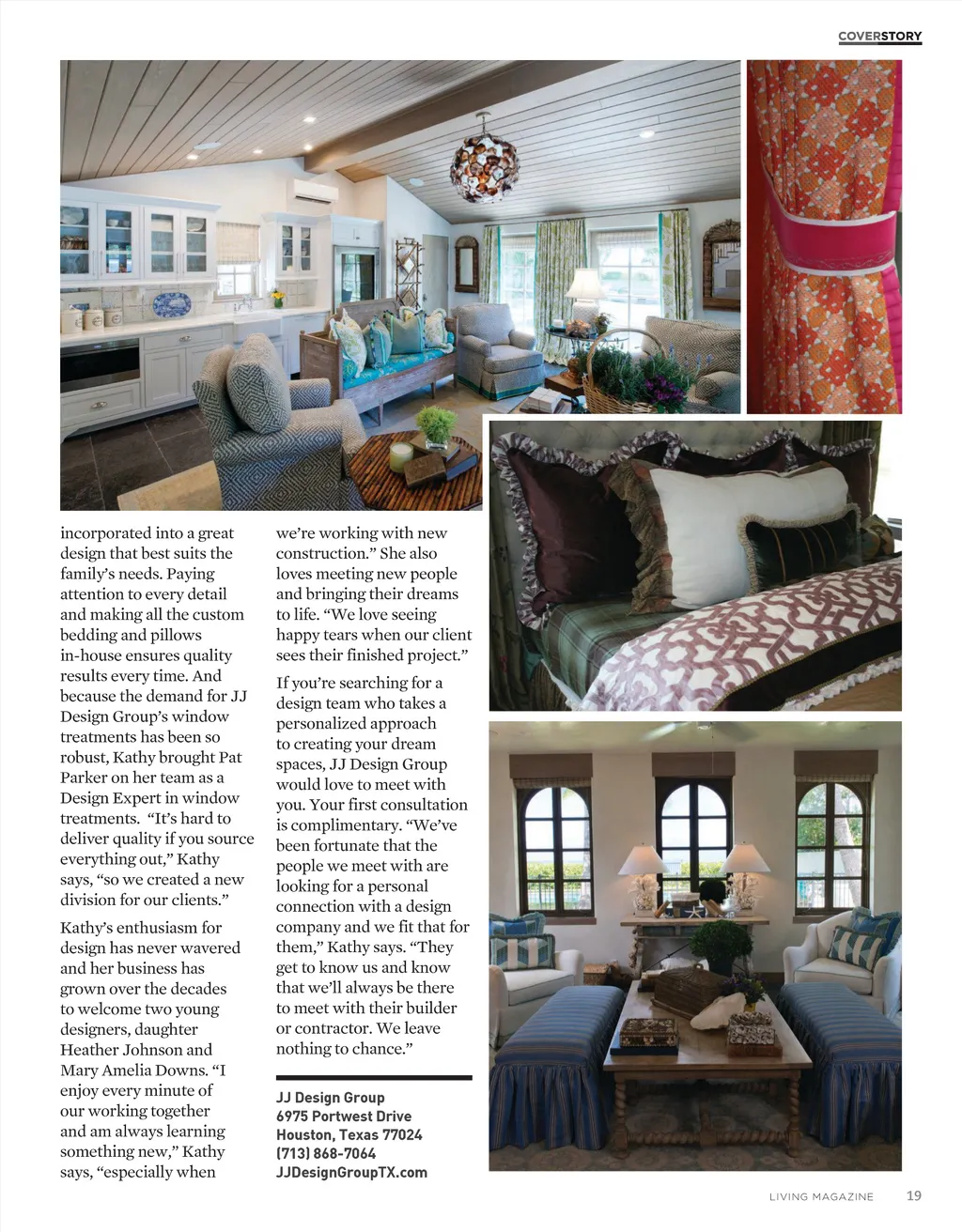 COVERSTORY

incorporated into a great design that best suits the family's needs. Paying attention to every detail and making all the custom bedding and pillows in-house ensures quality results every time. And because the demand for JJ Design Group's window treatments has been so robust, Kathy brought Pat Parker on her team as a Design Expert in window treatments. "It's hard to deliver quality if you source everything out," Kathy says, "so we created a new division for our clients."

Kathy's enthusiasm for design has never wavered and her business has grown over the decades to welcome two young designers, daughter Heather Johnson and Mary Amelia Downs. "I enjoy every minute of our working together and am always learning something new," Kathy says, "especially when we're working with new construction." She also loves meeting new people and bringing their dreams to life. "We love seeing happy tears when our client sees their finished project."

If you're searching for a design team who takes a personalized approach to creating your dream spaces, JJ Design Group would love to meet with you. Your first consultation is complimentary. "We've been fortunate that the people we meet with are looking for a personal connection with a design company and we fit that for them," Kathy says. "They get to know us and know that we'll always be there to meet with their builder or contractor. We leave nothing to chance."

JJ Design Group
6975 Portwest Drive
Houston, Texas 77024
(713) 868-7064
JJDesignGroupTX.com

LIVING MAGAZINE 19